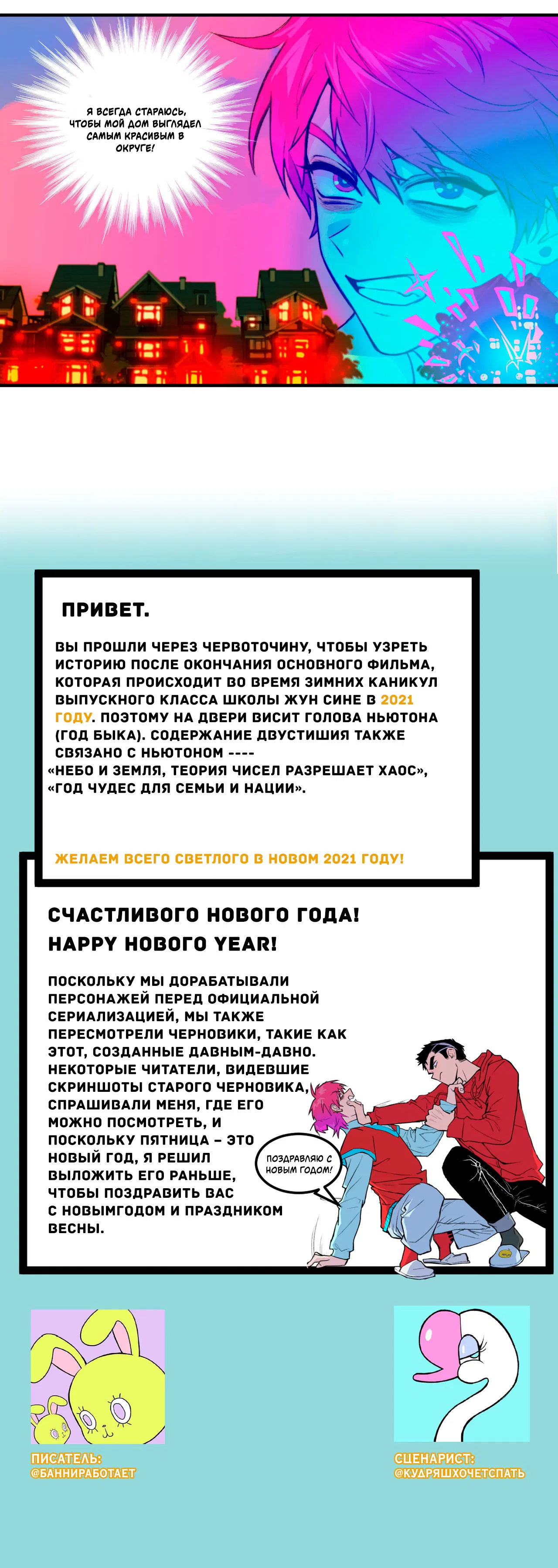 Я ВСЕГДА СТАРАЮСЬ, ЧТОБЫ МОЙ ДОМ ВЫГЛЯДЕЛ САМЫМ КРАСИВЫМ В ОКРУГЕ!

ПРИВЕТ.

ВЫ ПРОШЛИ ЧЕРЕЗ ЧЕРВОТОЧИНУ, ЧТОБЫ УЗРЕТЬ ИСТОРИЮ ПОСЛЕ ОКОНЧАНИЯ ОСНОВНОГО ФИЛЬМА, КОТОРАЯ ПРОИСХОДИТ ВО ВРЕМЯ ЗИМНИХ КАНИКУЛ ВЫПУСКНОГО КЛАССА ШКОЛЫ ЖУН СИНЕ В 2021 ГОДУ. ПОЭТОМУ НА ДВЕРИ ВИСИТ ГОЛОВА НЬЮТОНА (ГОД БЫКА). СОДЕРЖАНИЕ ДВУСТИШИЯ ТАКЖЕ СВЯЗАНО С НЬЮТОНОМ ----
«НЕБО И ЗЕМЛЯ, ТЕОРИЯ ЧИСЕЛ РАЗРЕШАЕТ ХАОС», «ГОД ЧУДЕС ДЛЯ СЕМЬИ И НАЦИИ».

ЖЕЛАЕМ ВСЕГО СВЕТЛОГО В НОВОМ 2021 ГОДУ!

СЧАСТЛИВОГО НОВОГО ГОДА!
HAPPY НОВОГО YEAR!

ПОСКОЛЬКУ МЫ ДОРАБАТЫВАЛИ ПЕРСОНАЖЕЙ ПЕРЕД ОФИЦИАЛЬНОЙ СЕРИАЛИЗАЦИЕЙ, МЫ ТАКЖЕ ПЕРЕСМОТРЕЛИ ЧЕРНОВИКИ, ТАКИЕ КАК ЭТОТ, СОЗДАННЫЕ ДАВНЫМ-ДАВНО. НЕКОТОРЫЕ ЧИТАТЕЛИ, ВИДЕВШИЕ СКРИНШОТЫ СТАРОГО ЧЕРНОВИКА, СПРАШИВАЛИ МЕНЯ, ГДЕ ЕГО МОЖНО ПОСМОТРЕТЬ, И ПОСКОЛЬКУ ПЯТНИЦА – ЭТО НОВЫЙ ГОД, Я РЕШИЛ ВЫЛОЖИТЬ ЕГО РАНЬШЕ, ЧТОБЫ ПОЗДРАВИТЬ ВАС С НОВЫМГОДОМ И ПРАЗДНИКОМ ВЕСНЫ.

ПОЗДРАВЛЯЮ С НОВЫМ ГОДОМ!

ПИСАТЕЛЬ:
@БАННИРАБОТАЕТ

СЦЕНАРИСТ:
@КУДРЯШХОЧЕТСПАТЬ